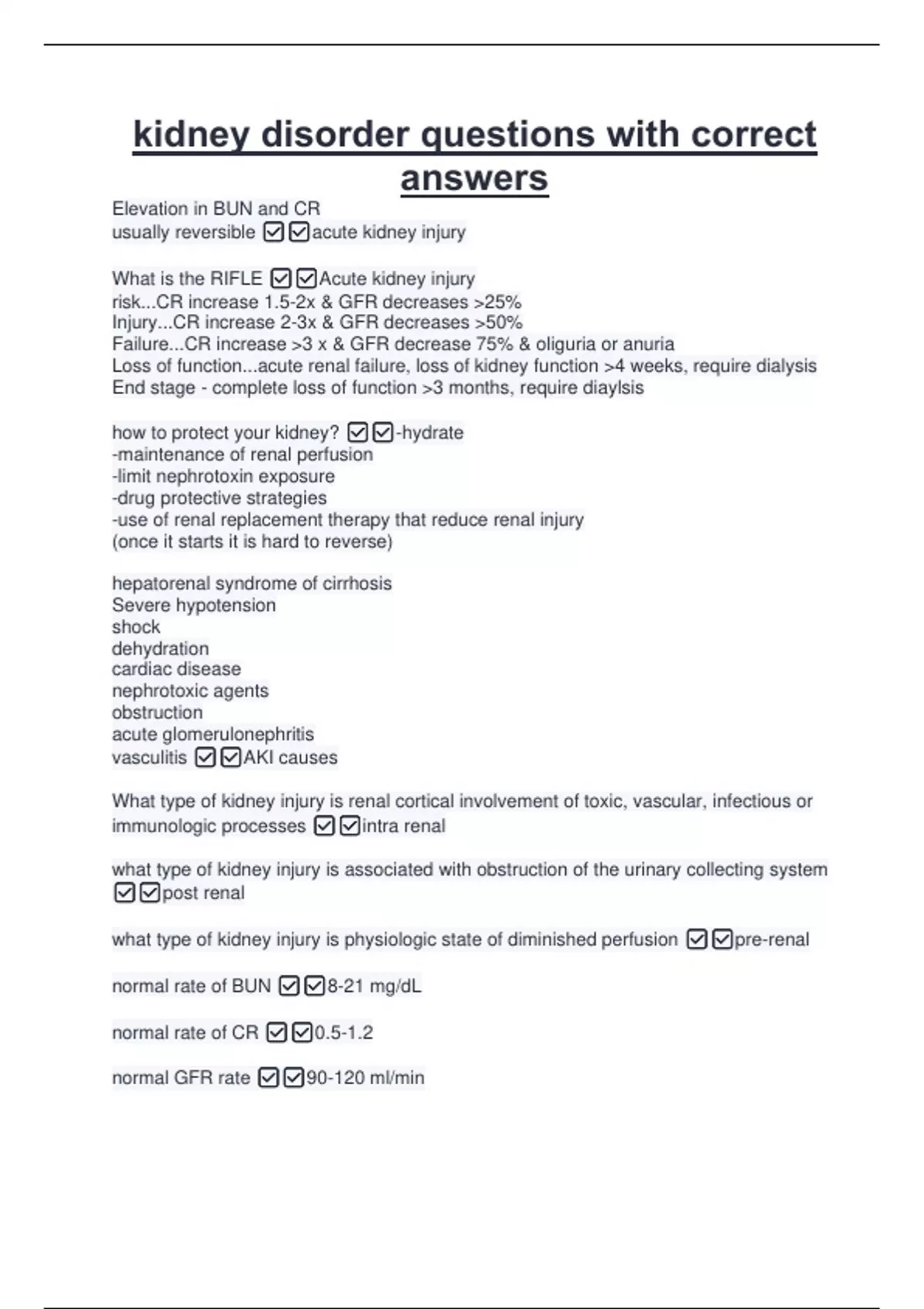 kidney disorder questions with correct answers

Elevation in BUN and CR
usually reversible ☑☑acute kidney injury

What is the RIFLE ☑☑Acute kidney injury
risk...CR increase 1.5-2x & GFR decreases >25%
Injury...CR increase 2-3x & GFR decreases >50%
Failure...CR increase >3 x & GFR decrease 75% & oliguria or anuria
Loss of function...acute renal failure, loss of kidney function >4 weeks, require dialysis
End stage - complete loss of function >3 months, require diaylsis

how to protect your kidney? ☑☑-hydrate
-maintenance of renal perfusion
-limit nephrotoxin exposure
-drug protective strategies
-use of renal replacement therapy that reduce renal injury
(once it starts it is hard to reverse)

hepatorenal syndrome of cirrhosis
Severe hypotension
shock
dehydration
cardiac disease
nephrotoxic agents
obstruction
acute glomerulonephritis
vasculitis ☑☑AKI causes

What type of kidney injury is renal cortical involvement of toxic, vascular, infectious or immunologic processes ☑☑intra renal

what type of kidney injury is associated with obstruction of the urinary collecting system ☑☑post renal

what type of kidney injury is physiologic state of diminished perfusion ☑☑pre-renal

normal rate of BUN ☑☑8-21 mg/dL

normal rate of CR ☑☑0.5-1.2

normal GFR rate ☑☑90-120 ml/min